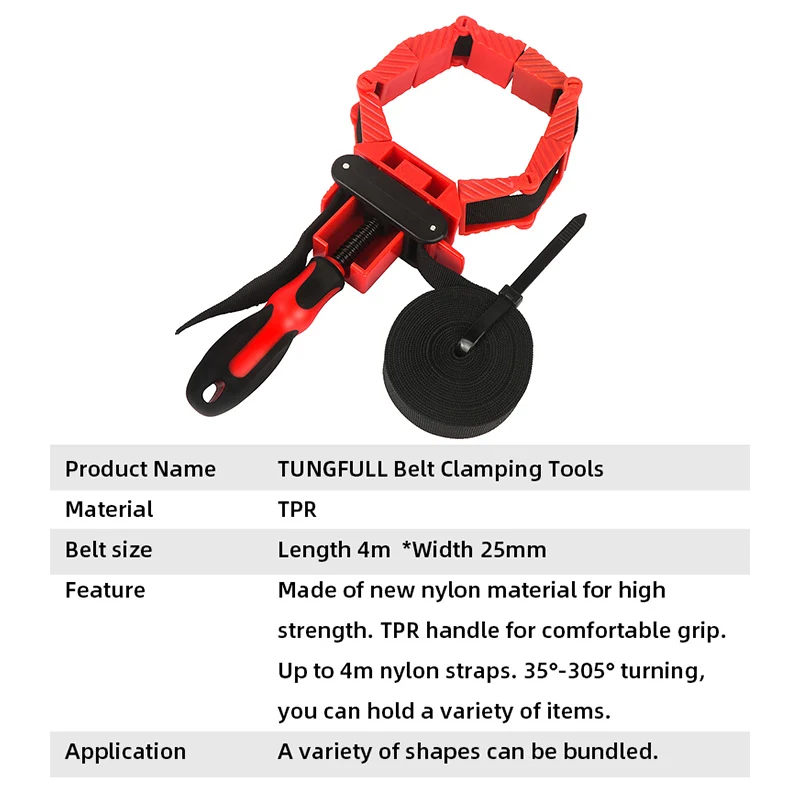 | Product Name | TUNGFULL Belt Clamping Tools |
|---|---|
| Material | TPR |
| Belt size | Length 4m *Width 25mm |
| Feature | Made of new nylon material for high strength. TPR handle for comfortable grip. Up to 4m nylon straps. 35°-305° turning, you can hold a variety of items. |
| Application | A variety of shapes can be bundled. |